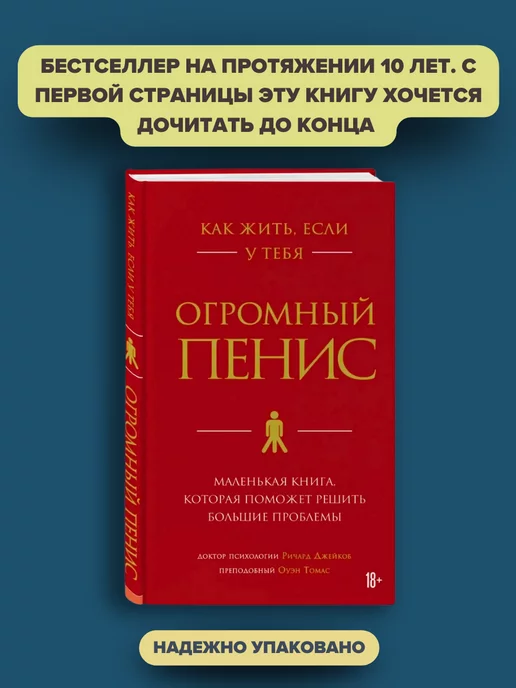 БЕСТСЕЛЛЕР НА ПРОТЯЖЕНИИ 10 ЛЕТ. С ПЕРВОЙ СТРАНИЦЫ ЭТУ КНИГУ ХОЧЕТСЯ ДОЧИТАТЬ ДО КОНЦА

КАК ЖИТЬ, ЕСЛИ У ТЕБЯ ОГРОМНЫЙ ПЕНИС

КАК ЖИТЬ, ЕСЛИ

У ТЕБЯ

ОГРОМНЫЙ ПЕНИС

МАЛЕНЬКАЯ КНИГА, КОТОРАЯ ПОМОЖЕТ РЕШИТЬ БОЛЬШИЕ ПРОБЛЕМЫ

ДОКТОР ПСИХОЛОГИИ Ричард Джейкоб
ПРЕПОДОБНЫЙ Оуэн Томас

18+

НАДЕЖНО УПАКОВАНО